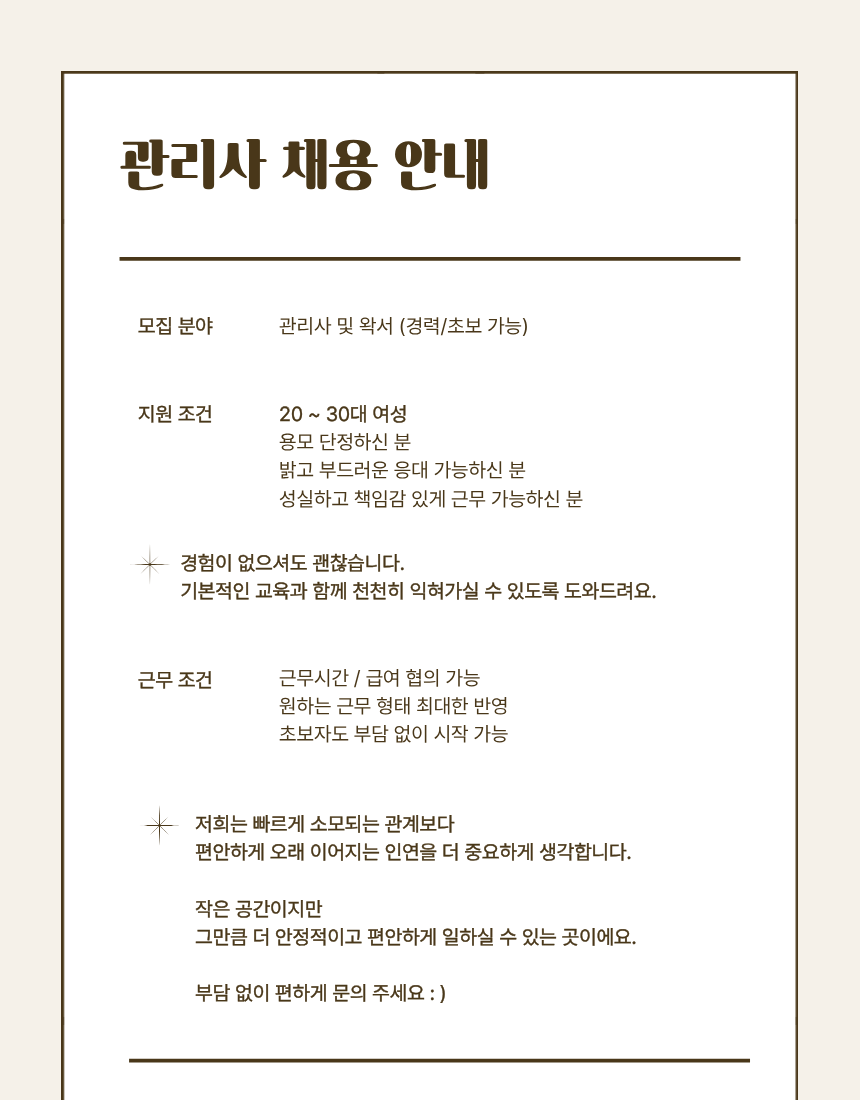 관리사 채용 안내

모집 분야
관리사 및 왁서 (경력/초보 가능)

지원 조건
20 ~ 30대 여성
용모 단정하신 분
밝고 부드러운 응대 가능하신 분
성실하고 책임감 있게 근무 가능하신 분

경험이 없으셔도 괜찮습니다.
기본적인 교육과 함께 천천히 익혀가실 수 있도록 도와드려요.

근무 조건
근무시간 / 급여 협의 가능
원하는 근무 형태 최대한 반영
초보자도 부담 없이 시작 가능

저희는 빠르게 소모되는 관계보다
편안하게 오래 이어지는 인연을 더 중요하게 생각합니다.

작은 공간이지만
그만큼 더 안정적이고 편안하게 일하실 수 있는 곳이에요.

부담 없이 편하게 문의 주세요 : )